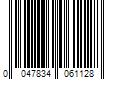 0 047834 061128